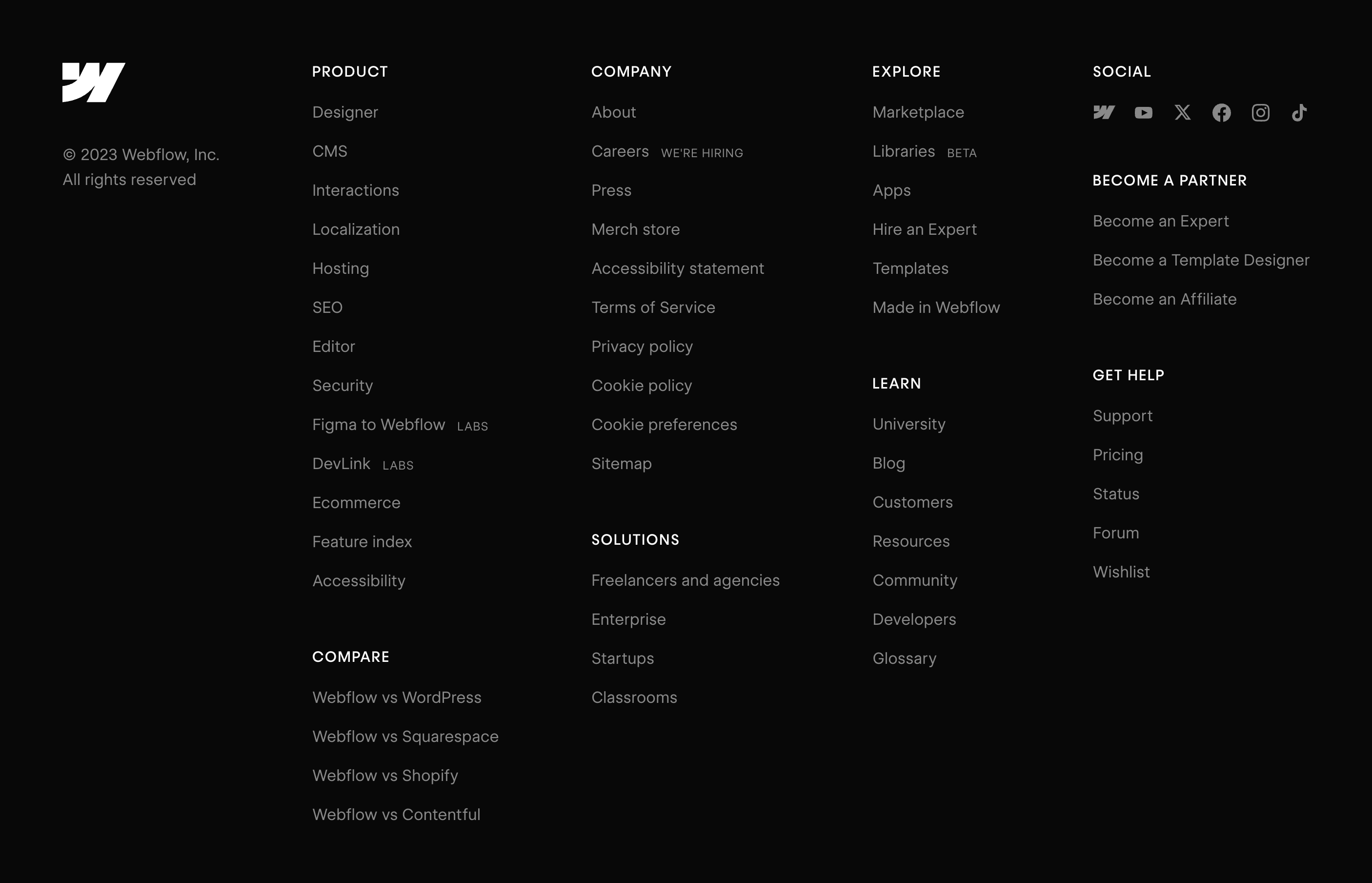 © 2023 Webflow, Inc.
All rights reserved

PRODUCT

Designer

CMS

Interactions

Localization

Hosting

SEO

Editor

Security

Figma to Webflow LABS

DevLink LABS

Ecommerce

Feature index

Accessibility

COMPARE

Webflow vs WordPress

Webflow vs Squarespace

Webflow vs Shopify

Webflow vs Contentful

COMPANY

About

Careers WE'RE HIRING

Press

Merch store

Accessibility statement

Terms of Service

Privacy policy

Cookie policy

Cookie preferences

Sitemap

SOLUTIONS

Freelancers and agencies

Enterprise

Startups

Classrooms

EXPLORE

Marketplace

Libraries BETA

Apps

Hire an Expert

Templates

Made in Webflow

LEARN

University

Blog

Customers

Resources

Community

Developers

Glossary

SOCIAL

BECOME A PARTNER

Become an Expert

Become a Template Designer

Become an Affiliate

GET HELP

Support

Pricing

Status

Forum

Wishlist